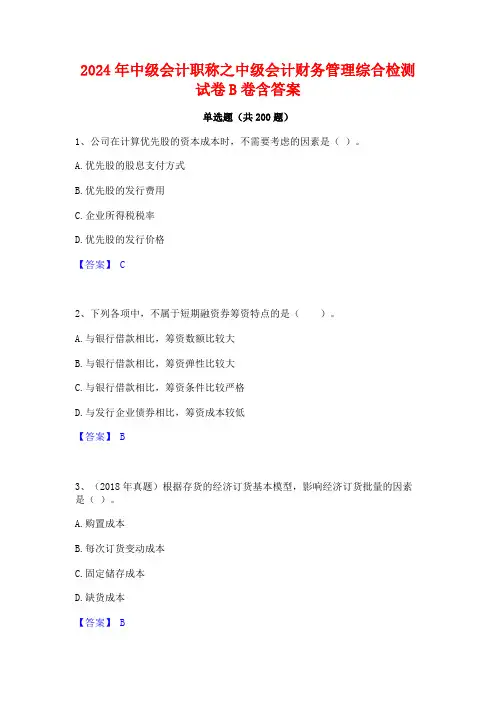 2024年中级会计职称之中级会计财务管理综合检测试卷B卷含答案

单选题（共200题）

1、公司在计算优先股的资本成本时，不需要考虑的因素是（ ）。

A.优先股的股息支付方式

B.优先股的发行费用

C.企业所得税税率

D.优先股的发行价格

【答案】 C

2、下列各项中，不属于短期融资券筹资特点的是（　　）。

A.与银行借款相比，筹资数额比较大

B.与银行借款相比，筹资弹性比较大

C.与银行借款相比，筹资条件比较严格

D.与发行企业债券相比，筹资成本较低

【答案】 B

3、（2018年真题）根据存货的经济订货基本模型，影响经济订货批量的因素是（ ）。

A.购置成本

B.每次订货变动成本

C.固定储存成本

D.缺货成本

【答案】 B